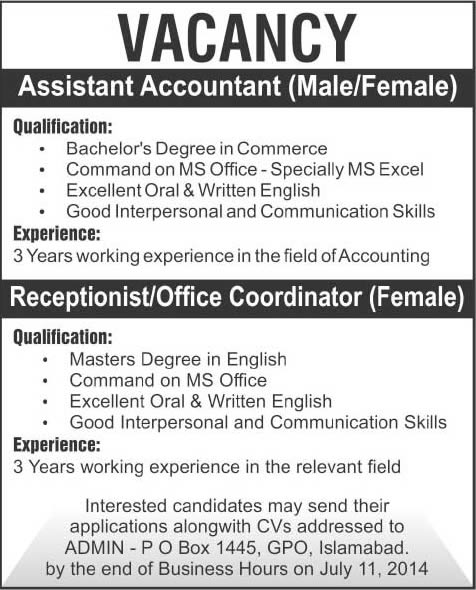 VACANCY

Assistant Accountant (Male/Female)

Qualification:
• Bachelor's Degree in Commerce
• Command on MS Office - Specially MS Excel
• Excellent Oral & Written English
• Good Interpersonal and Communication Skills

Experience:
3 Years working experience in the field of Accounting

Receptionist/Office Coordinator (Female)

Qualification:
• Masters Degree in English
• Command on MS Office
• Excellent Oral & Written English
• Good Interpersonal and Communication Skills

Experience:
3 Years working experience in the relevant field

Interested candidates may send their applications alongwith CVs addressed to ADMIN - P O Box 1445, GPO, Islamabad. by the end of Business Hours on July 11, 2014